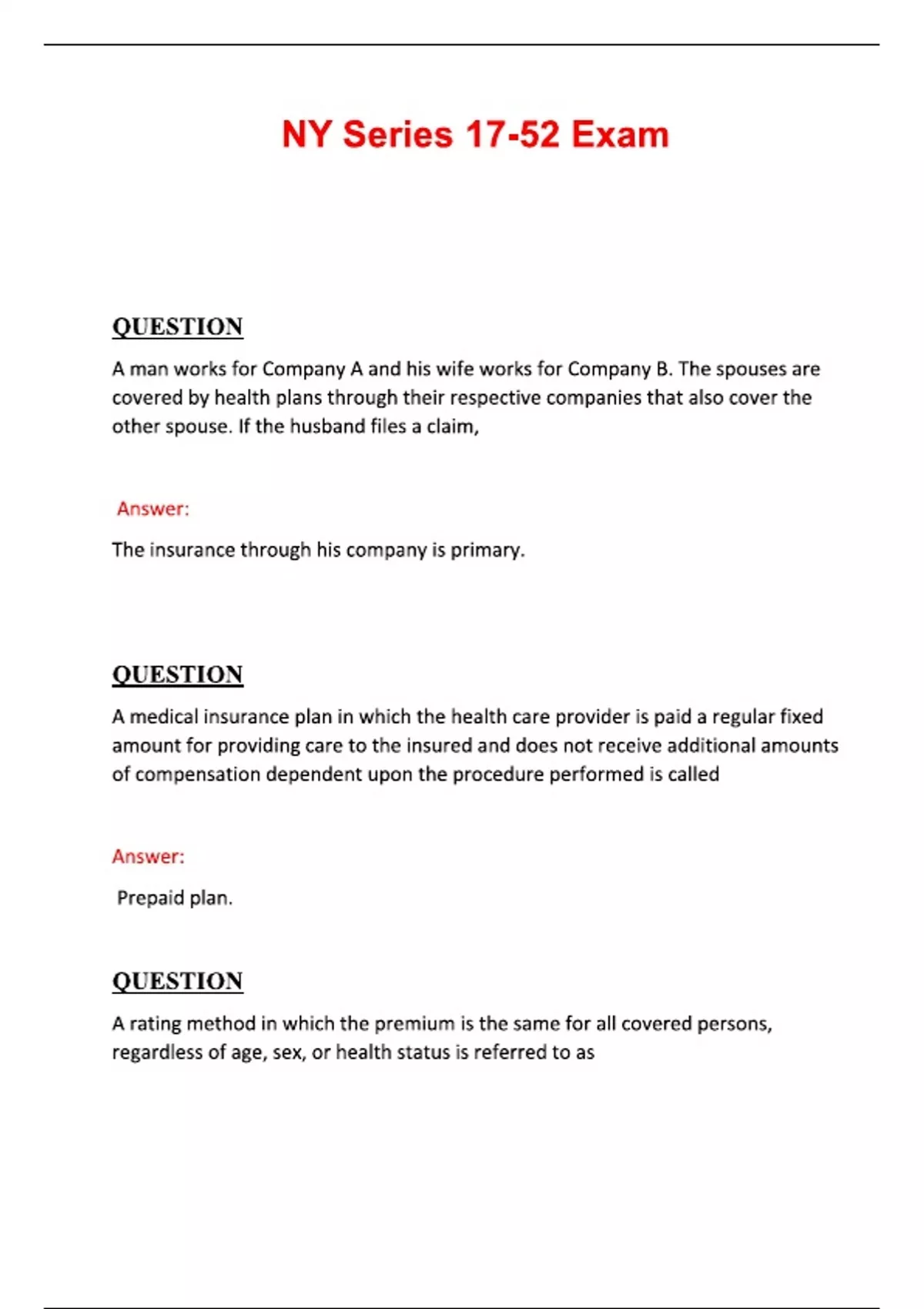 NY Series 17-52 Exam

QUESTION

A man works for Company A and his wife works for Company B. The spouses are covered by health plans through their respective companies that also cover the other spouse. If the husband files a claim,

Answer:

The insurance through his company is primary.

QUESTION

A medical insurance plan in which the health care provider is paid a regular fixed amount for providing care to the insured and does not receive additional amounts of compensation dependent upon the procedure performed is called

Answer:

Prepaid plan.

QUESTION

A rating method in which the premium is the same for all covered persons, regardless of age, sex, or health status is referred to as